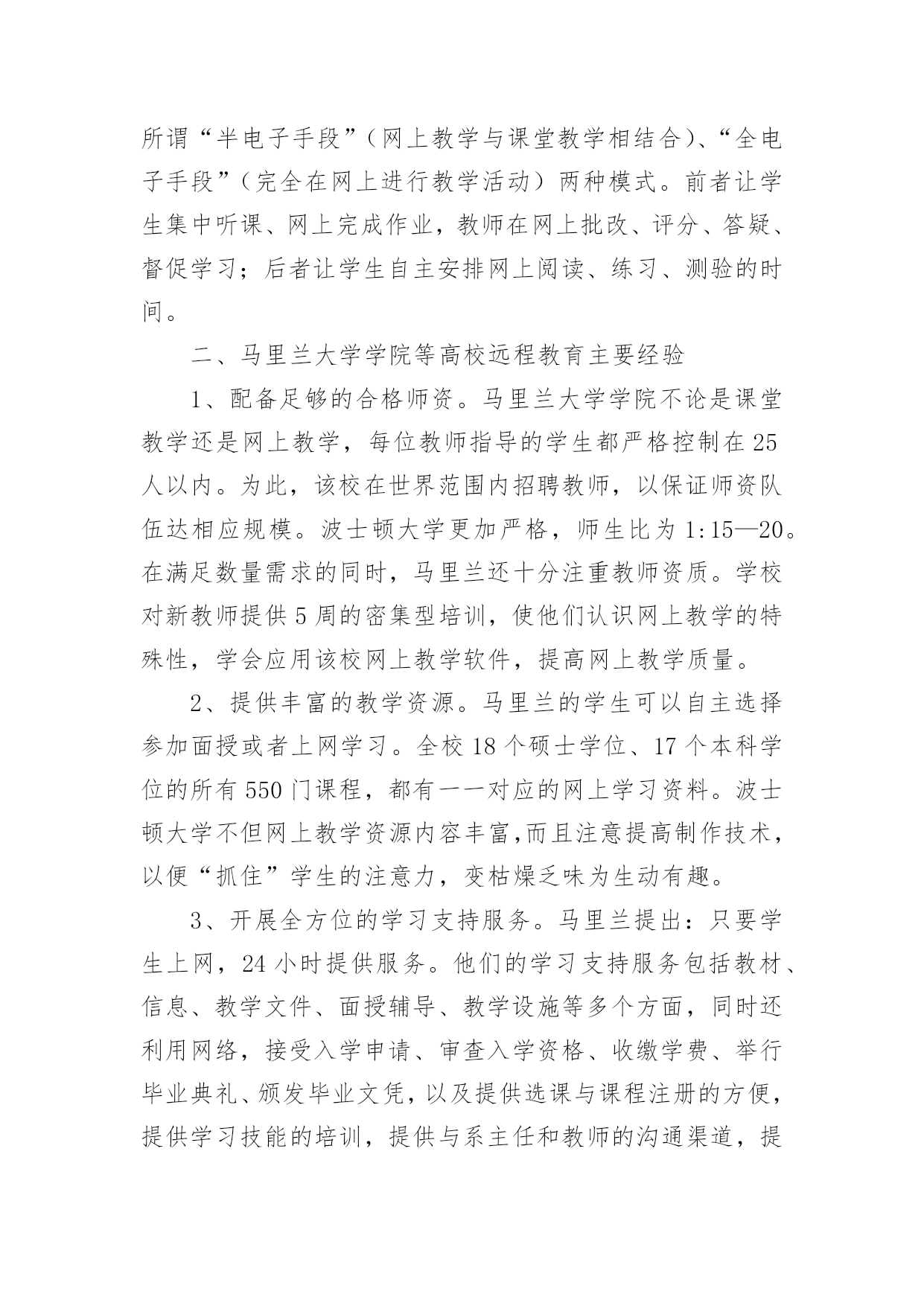 所谓“半电子手段”（网上教学与课堂教学相结合）、“全电子手段”（完全在网上进行教学活动）两种模式。前者让学生集中听课、网上完成作业，教师在网上批改、评分、答疑、督促学习；后者让学生自主安排网上阅读、练习、测验的时间。

二、马里兰大学学院等高校远程教育主要经验

1、配备足够的合格师资。马里兰大学学院不论是课堂教学还是网上教学，每位教师指导的学生都严格控制在 25 人以内。为此，该校在世界范围内招聘教师，以保证师资队伍达相应规模。波士顿大学更加严格，师生比为 1:15—20。在满足数量需求的同时，马里兰还十分注重教师资质。学校对新教师提供 5 周的密集型培训，使他们认识网上教学的特殊性，学会应用该校网上教学软件，提高网上教学质量。

2、提供丰富的教学资源。马里兰的学生可以自主选择参加面授或者上网学习。全校 18 个硕士学位、17 个本科学位的所有 550 门课程，都有一一对应的网上学习资料。波士顿大学不但网上教学资源内容丰富,而且注意提高制作技术，以便“抓住”学生的注意力，变枯燥乏味为生动有趣。

3、开展全方位的学习支持服务。马里兰提出：只要学生上网，24 小时提供服务。他们的学习支持服务包括教材、信息、教学文件、面授辅导、教学设施等多个方面，同时还利用网络，接受入学申请、审查入学资格、收缴学费、举行毕业典礼、颁发毕业文凭，以及提供选课与课程注册的方便，提供学习技能的培训，提供与系主任和教师的沟通渠道，提